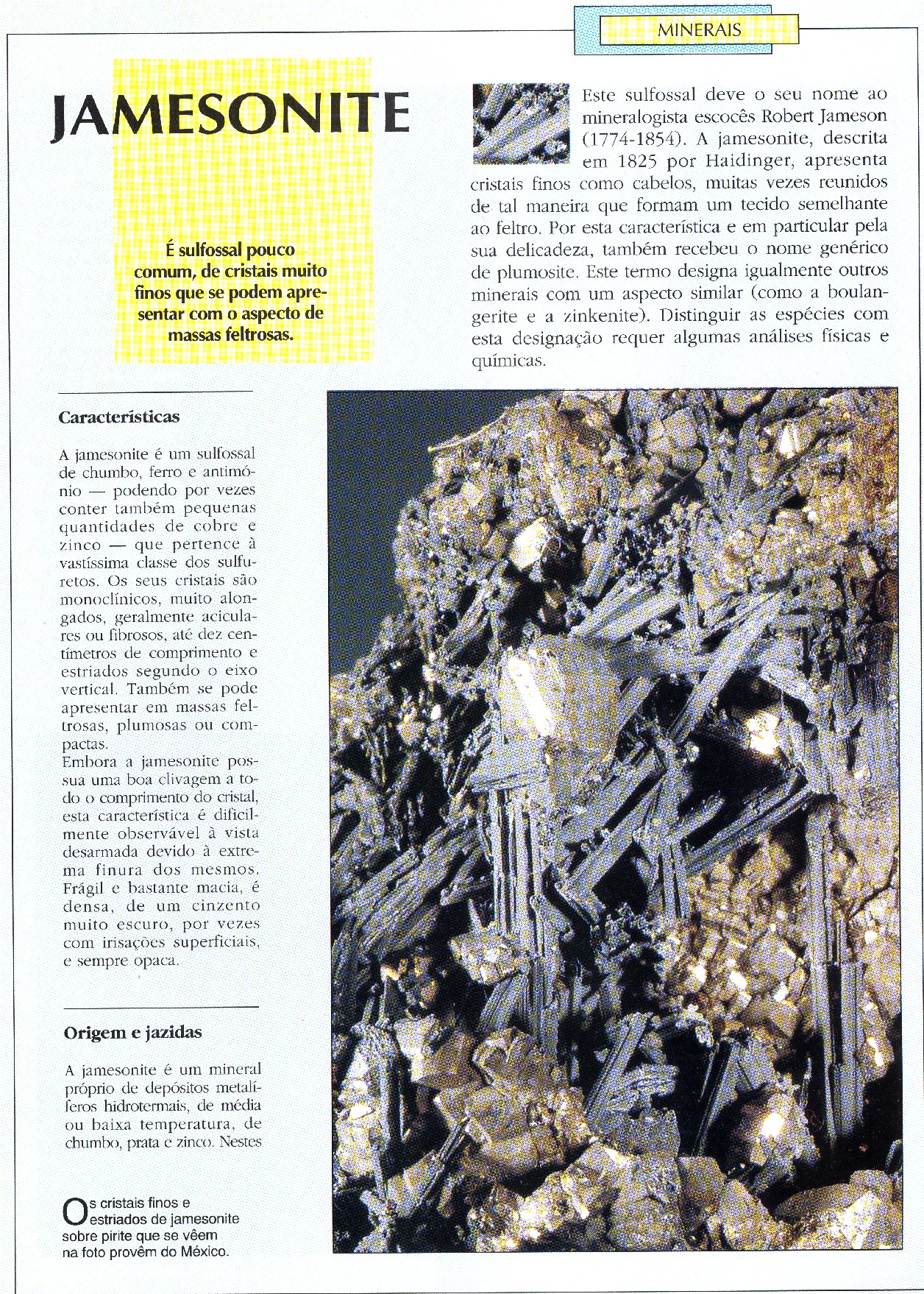 MINERAIS

JAMESONITE

É sulfossal pouco comum, de cristais muito finos que se podem apresentar com o aspecto de massas feltrosas.

Este sulfossal deve o seu nome ao mineralogista escocês Robert Jameson (1774-1854). A jamesonite, descrita em 1825 por Haidinger, apresenta cristais finos como cabelos, muitas vezes reunidos de tal maneira que formam um tecido semelhante ao feltro. Por esta característica e em particular pela sua delicadeza, também recebeu o nome genérico de plumosite. Este termo designa igualmente outros minerais com um aspecto similar (como a boulangerite e a zinkenite). Distinguir as espécies com esta designação requer algumas análises físicas e químicas.

Características

A jamesonite é um sulfossal de chumbo, ferro e antimónio — podendo por vezes conter também pequenas quantidades de cobre e zinco — que pertence à vastíssima classe dos sulfuretos. Os seus cristais são monoclínicos, muito alongados, geralmente aciculares ou fibrosos, até dez centímetros de comprimento e estriados segundo o eixo vertical. Também se pode apresentar em massas feltrosas, plumosas ou compactas.
Embora a jamesonite possua uma boa clivagem a todo o comprimento do cristal, esta característica é dificilmente observável à vista desarmada devido à extrema finura dos mesmos. Frágil e bastante macia, é densa, de um cinzento muito escuro, por vezes com irisações superficiais, e sempre opaca.

Origem e jazidas

A jamesonite é um mineral próprio de depósitos metalíferos hidrotermais, de média ou baixa temperatura, de chumbo, prata e zinco. Nestes

Os cristais finos e estriados de jamesonite sobre pirite que se vêem na foto provêm do México.